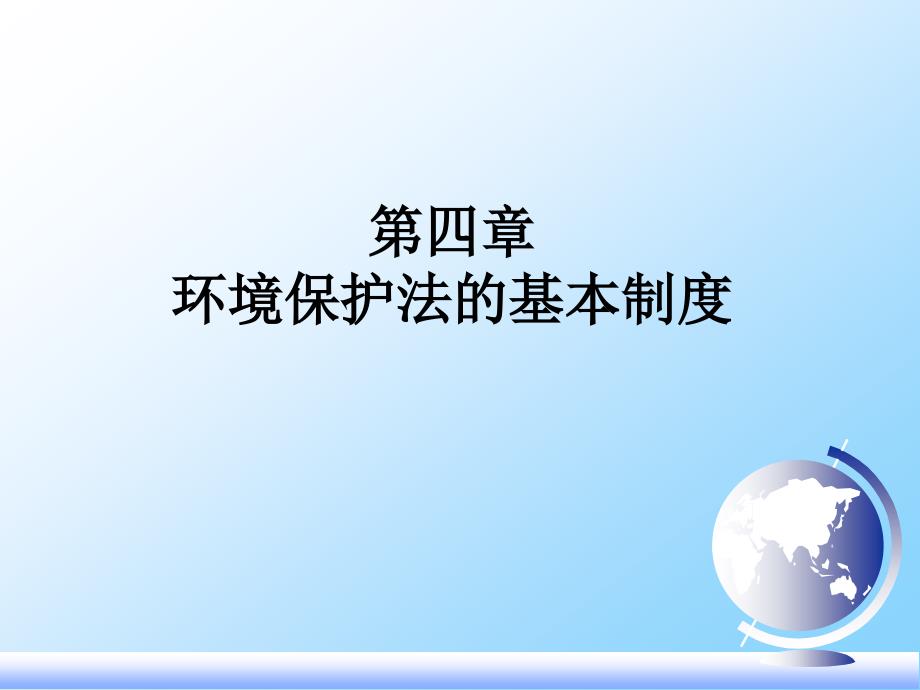 第四章
环境保护法的基本制度